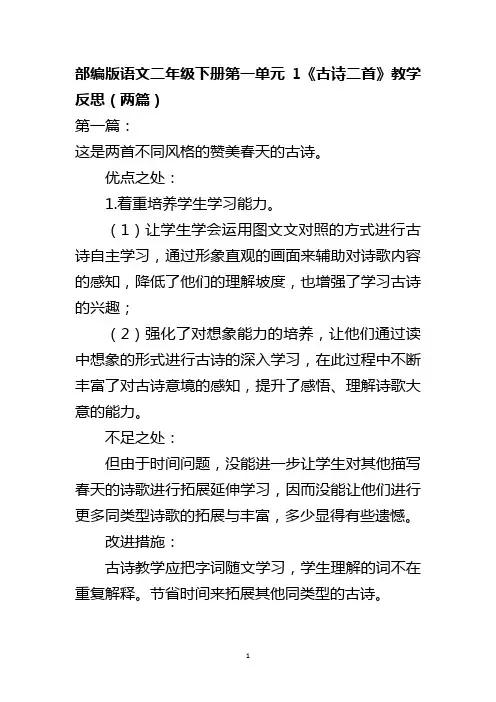 部编版语文二年级下册第一单元 1《古诗二首》教学反思（两篇）

第一篇：

这是两首不同风格的赞美春天的古诗。

优点之处：

1.着重培养学生学习能力。

（1）让学生学会运用图文文对照的方式进行古诗自主学习，通过形象直观的画面来辅助对诗歌内容的感知，降低了他们的理解坡度，也增强了学习古诗的兴趣；

（2）强化了对想象能力的培养，让他们通过读中想象的形式进行古诗的深入学习，在此过程中不断丰富了对古诗意境的感知，提升了感悟、理解诗歌大意的能力。

不足之处：

但由于时间问题，没能进一步让学生对其他描写春天的诗歌进行拓展延伸学习，因而没能让他们进行更多同类型诗歌的拓展与丰富，多少显得有些遗憾。

改进措施：

古诗教学应把字词随文学习，学生理解的词不在重复解释。节省时间来拓展其他同类型的古诗。

1